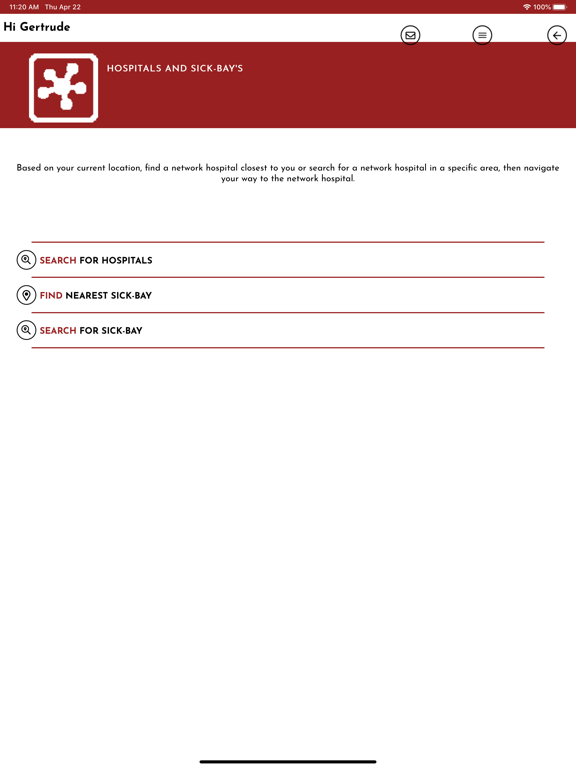 11:20 AM Thu Apr 22

100%

Hi Gertrude

HOSPITALS AND SICK-BAY'S

Based on your current location, find a network hospital closest to you or search for a network hospital in a specific area, then navigate your way to the network hospital.

SEARCH FOR HOSPITALS

FIND NEAREST SICK-BAY

SEARCH FOR SICK-BAY